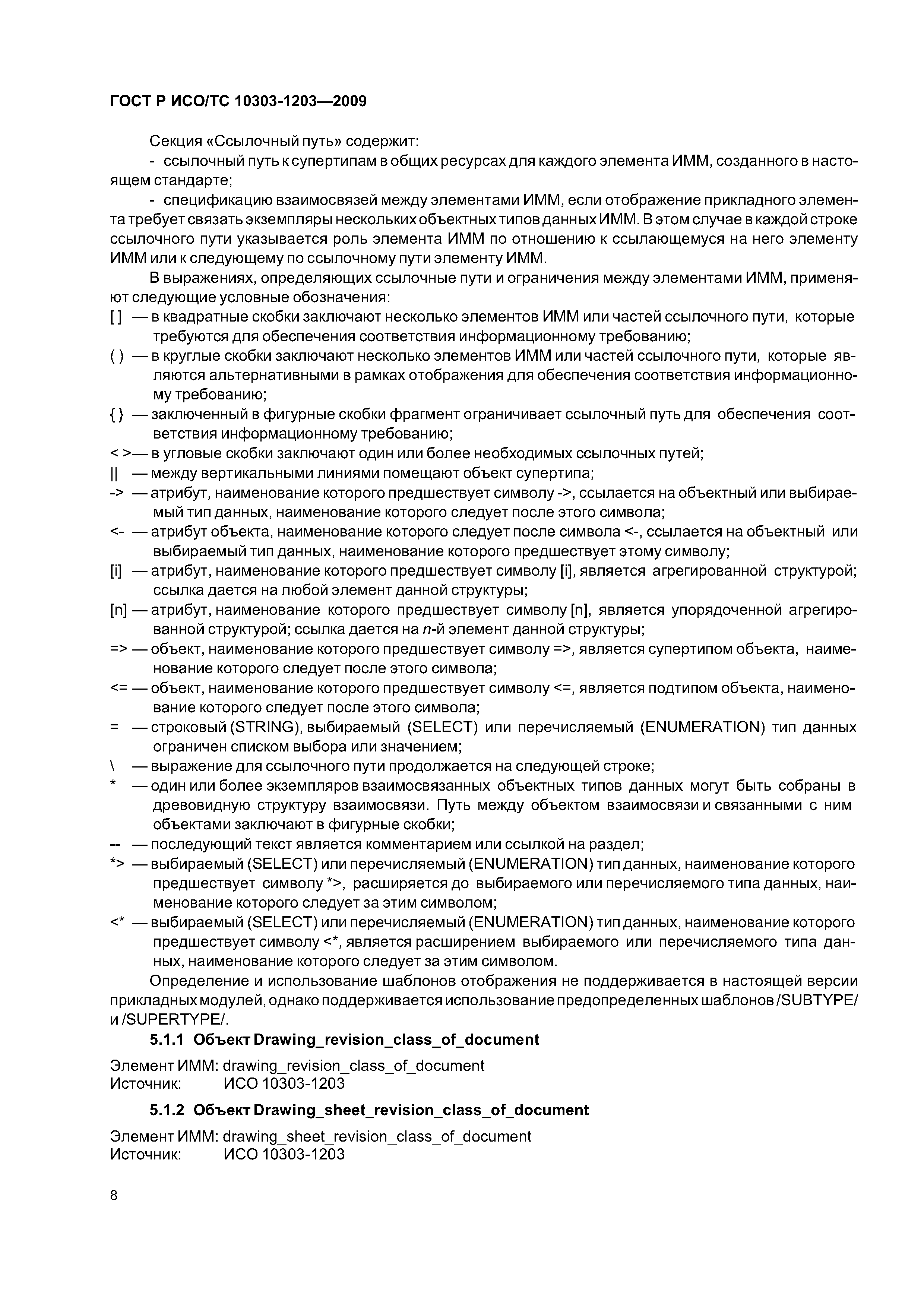 ГОСТ Р ИСО/ТС 10303-1203—2009

Секция «Ссылочный путь» содержит:
- ссылочный путь к супертипам в общих ресурсах для каждого элемента ИММ, созданного в настоящем стандарте;
- спецификацию взаимосвязей между элементами ИММ, если отображение прикладного элемента требует связать экземпляры нескольких объектных типов данных ИММ. В этом случае в каждой строке ссылочного пути указывается роль элемента ИММ по отношению к ссылающемуся на него элементу ИММ или к следующему по ссылочному пути элементу ИММ.

В выражениях, определяющих ссылочные пути и ограничения между элементами ИММ, применяют следующие условные обозначения:
[ ] — в квадратные скобки заключают несколько элементов ИММ или частей ссылочного пути, которые требуются для обеспечения соответствия информационному требованию;
( ) — в круглые скобки заключают несколько элементов ИММ или частей ссылочного пути, которые являются альтернативными в рамках отображения для обеспечения соответствия информационному требованию;
{ } — заключенный в фигурные скобки фрагмент ограничивает ссылочный путь для обеспечения соответствия информационному требованию;
< >— в угловые скобки заключают один или более необходимых ссылочных путей;
|| — между вертикальными линиями помещают объект супертипа;
-> — атрибут, наименование которого предшествует символу ->, ссылается на объектный или выбираемый тип данных, наименование которого следует после этого символа;
<- — атрибут объекта, наименование которого следует после символа <-, ссылается на объектный или выбираемый тип данных, наименование которого предшествует этому символу;
[i] — атрибут, наименование которого предшествует символу [i], является агрегированной структурой; ссылка дается на любой элемент данной структуры;
[n] — атрибут, наименование которого предшествует символу [n], является упорядоченной агрегированной структурой; ссылка дается на n-й элемент данной структуры;
=> — объект, наименование которого предшествует символу =>, является супертипом объекта, наименование которого следует после этого символа;
<= — объект, наименование которого предшествует символу <=, является подтипом объекта, наименование которого следует после этого символа;
= — строковый (STRING), выбираемый (SELECT) или перечисляемый (ENUMERATION) тип данных ограничен списком выбора или значением;
\ — выражение для ссылочного пути продолжается на следующей строке;
* — один или более экземпляров взаимосвязанных объектных типов данных могут быть собраны в древовидную структуру взаимосвязи. Путь между объектом взаимосвязи и связанными с ним объектами заключают в фигурные скобки;
-- — последующий текст является комментарием или ссылкой на раздел;
*> — выбираемый (SELECT) или перечисляемый (ENUMERATION) тип данных, наименование которого предшествует символу *>, расширяется до выбираемого или перечисляемого типа данных, наименование которого следует за этим символом;
<* — выбираемый (SELECT) или перечисляемый (ENUMERATION) тип данных, наименование которого предшествует символу <*, является расширением выбираемого или перечисляемого типа данных, наименование которого следует за этим символом.

Определение и использование шаблонов отображения не поддерживается в настоящей версии прикладных модулей, однако поддерживается использование предопределенных шаблонов /SUBTYPE/ и /SUPERTYPE/.

5.1.1 Объект Drawing_revision_class_of_document

Элемент ИММ: drawing_revision_class_of_document
Источник: ИСО 10303-1203

5.1.2 Объект Drawing_sheet_revision_class_of_document

Элемент ИММ: drawing_sheet_revision_class_of_document
Источник: ИСО 10303-1203

8